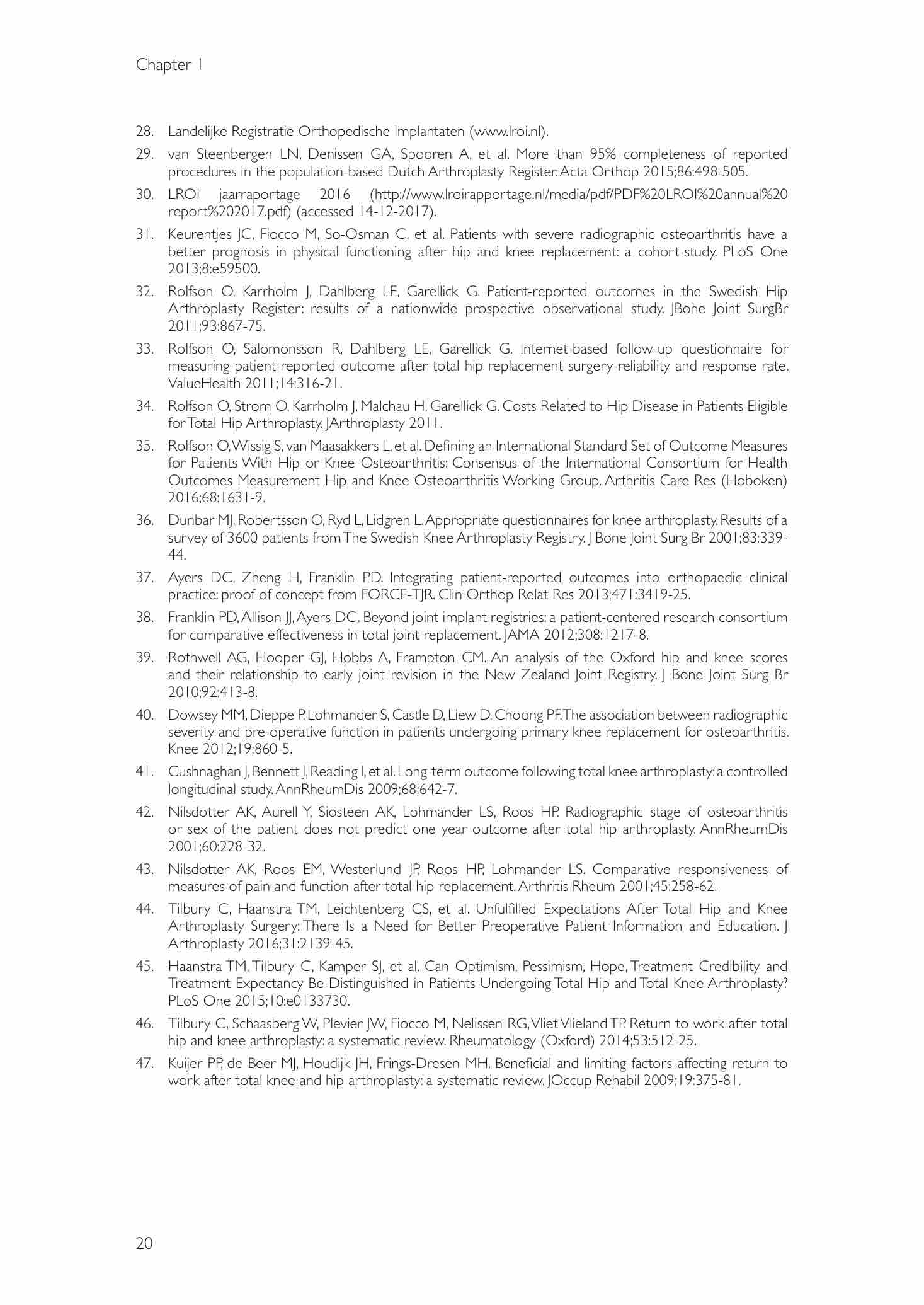 Chapter 1

28. Landelijke Registratie Orthopedische Implantaten (www.lroi.nl).

29. van Steenbergen LN, Denissen GA, Spooren A, et al. More than 95% completeness of reported procedures in the population-based Dutch Arthroplasty Register. Acta Orthop 2015;86:498-505.

30. LROI jaarraportage 2016 (http://www.lroirapportage.nl/media/pdf/PDF%20LROI%20annual%20report%202017.pdf) (accessed 14-12-2017).

31. Keurentjes JC, Fiocco M, So-Osman C, et al. Patients with severe radiographic osteoarthritis have a better prognosis in physical functioning after hip and knee replacement: a cohort-study. PLoS One 2013;8:e59500.

32. Rolfson O, Karrholm J, Dahlberg LE, Garellick G. Patient-reported outcomes in the Swedish Hip Arthroplasty Register: results of a nationwide prospective observational study. JBone Joint SurgBr 2011;93:867-75.

33. Rolfson O, Salomonsson R, Dahlberg LE, Garellick G. Internet-based follow-up questionnaire for measuring patient-reported outcome after total hip replacement surgery-reliability and response rate. ValueHealth 2011;14:316-21.

34. Rolfson O, Strom O, Karrholm J, Malchau H, Garellick G. Costs Related to Hip Disease in Patients Eligible for Total Hip Arthroplasty. JArthroplasty 2011.

35. Rolfson O, Wissig S, van Maasakkers L, et al. Defining an International Standard Set of Outcome Measures for Patients With Hip or Knee Osteoarthritis: Consensus of the International Consortium for Health Outcomes Measurement Hip and Knee Osteoarthritis Working Group. Arthritis Care Res (Hoboken) 2016;68:1631-9.

36. Dunbar MJ, Robertsson O, Ryd L, Lidgren L. Appropriate questionnaires for knee arthroplasty. Results of a survey of 3600 patients from The Swedish Knee Arthroplasty Registry. J Bone Joint Surg Br 2001;83:339-44.

37. Ayers DC, Zheng H, Franklin PD. Integrating patient-reported outcomes into orthopaedic clinical practice: proof of concept from FORCE-TJR. Clin Orthop Relat Res 2013;471:3419-25.

38. Franklin PD, Allison JJ, Ayers DC. Beyond joint implant registries: a patient-centered research consortium for comparative effectiveness in total joint replacement. JAMA 2012;308:1217-8.

39. Rothwell AG, Hooper GJ, Hobbs A, Frampton CM. An analysis of the Oxford hip and knee scores and their relationship to early joint revision in the New Zealand Joint Registry. J Bone Joint Surg Br 2010;92:413-8.

40. Dowsey MM, Dieppe P, Lohmander S, Castle D, Liew D, Choong PF. The association between radiographic severity and pre-operative function in patients undergoing primary knee replacement for osteoarthritis. Knee 2012;19:860-5.

41. Cushnaghan J, Bennett J, Reading I, et al. Long-term outcome following total knee arthroplasty: a controlled longitudinal study. AnnRheumDis 2009;68:642-7.

42. Nilsdotter AK, Aurell Y, Siosteen AK, Lohmander LS, Roos HP. Radiographic stage of osteoarthritis or sex of the patient does not predict one year outcome after total hip arthroplasty. AnnRheumDis 2001;60:228-32.

43. Nilsdotter AK, Roos EM, Westerlund JP, Roos HP, Lohmander LS. Comparative responsiveness of measures of pain and function after total hip replacement. Arthritis Rheum 2001;45:258-62.

44. Tilbury C, Haanstra TM, Leichtenberg CS, et al. Unfulfilled Expectations After Total Hip and Knee Arthroplasty Surgery: There Is a Need for Better Preoperative Patient Information and Education. J Arthroplasty 2016;31:2139-45.

45. Haanstra TM, Tilbury C, Kamper SJ, et al. Can Optimism, Pessimism, Hope, Treatment Credibility and Treatment Expectancy Be Distinguished in Patients Undergoing Total Hip and Total Knee Arthroplasty? PLoS One 2015;10:e0133730.

46. Tilbury C, Schaasberg W, Plevier JW, Fiocco M, Nelissen RG, Vliet Vlieland TP. Return to work after total hip and knee arthroplasty: a systematic review. Rheumatology (Oxford) 2014;53:512-25.

47. Kuijer PP, de Beer MJ, Houdijk JH, Frings-Dresen MH. Beneficial and limiting factors affecting return to work after total knee and hip arthroplasty: a systematic review. JOccup Rehabil 2009;19:375-81.

20